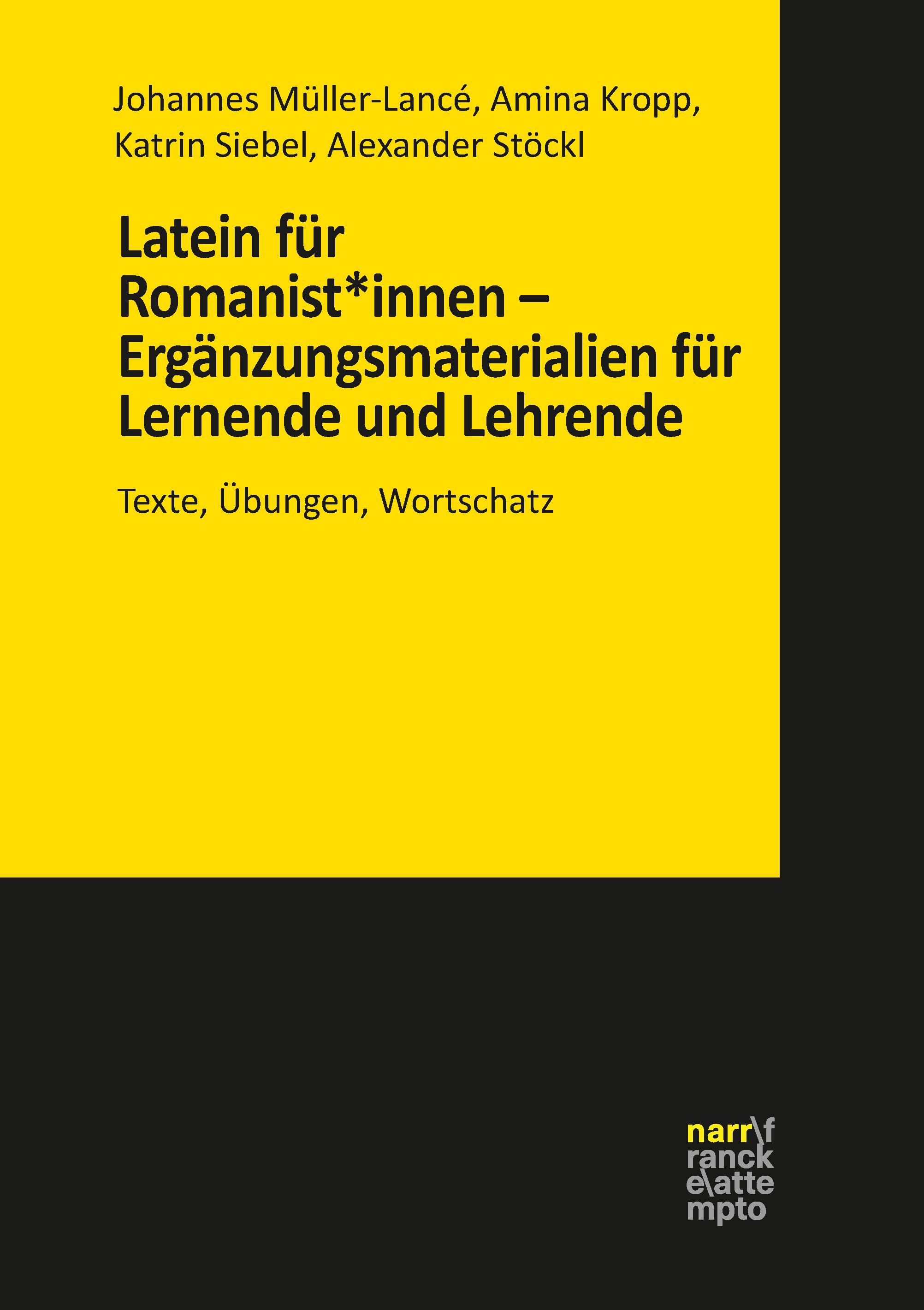 Johannes Müller-Lancé, Amina Kropp, Katrin Siebel, Alexander Stöckl

Latein für Romanist*innen – Ergänzungsmaterialien für Lernende und Lehrende

Texte, Übungen, Wortschatz

narr\f
ranck
e\atte
mpto